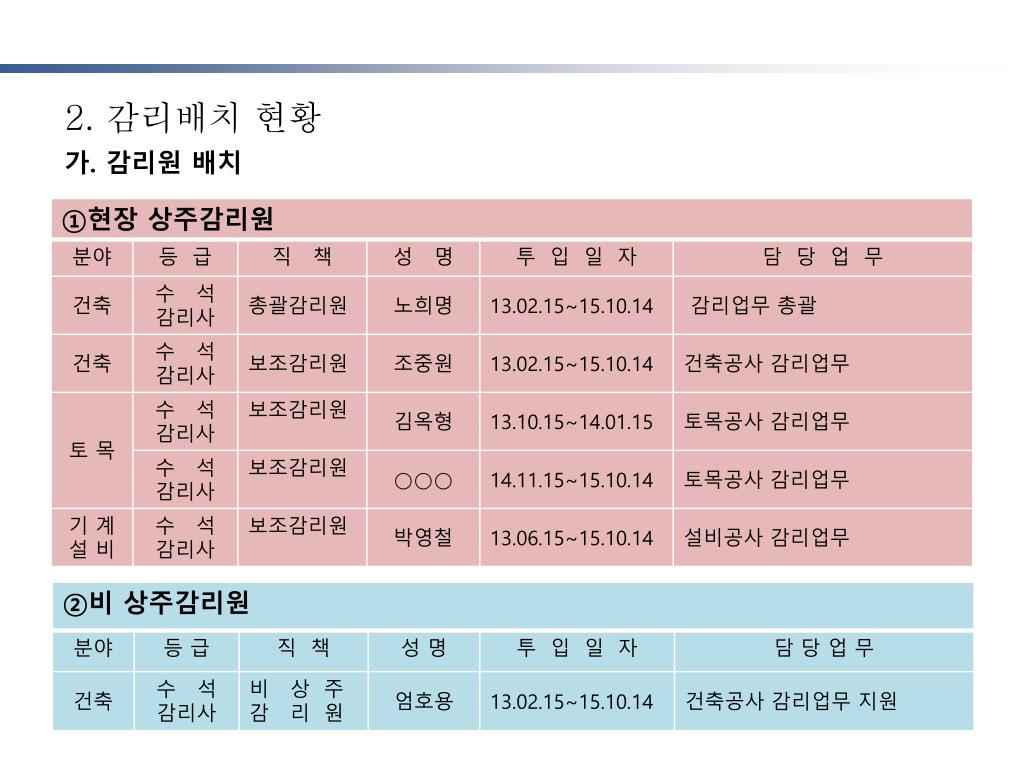 2. 감리배치 현황

가. 감리원 배치

①현장 상주감리원

| 분야 | 등 급 | 직 책 | 성 명 | 투 입 일 자 | 담 당 업 무 |
|---|---|---|---|---|---|
| 건축 | 수 석 감리사 | 총괄감리원 | 노희명 | 13.02.15~15.10.14 | 감리업무 총괄 |
| 건축 | 수 석 감리사 | 보조감리원 | 조중원 | 13.02.15~15.10.14 | 건축공사 감리업무 |
| 토 목 | 수 석 감리사 | 보조감리원 | 김옥형 | 13.10.15~14.01.15 | 토목공사 감리업무 |
| 토 목 | 수 석 감리사 | 보조감리원 | ○○○ | 14.11.15~15.10.14 | 토목공사 감리업무 |
| 기 계 설 비 | 수 석 감리사 | 보조감리원 | 박영철 | 13.06.15~15.10.14 | 설비공사 감리업무 |

②비 상주감리원

| 분야 | 등 급 | 직 책 | 성 명 | 투 입 일 자 | 담 당 업 무 |
|---|---|---|---|---|---|
| 건축 | 수 석 감리사 | 비 상 주 감 리 원 | 엄호용 | 13.02.15~15.10.14 | 건축공사 감리업무 지원 |